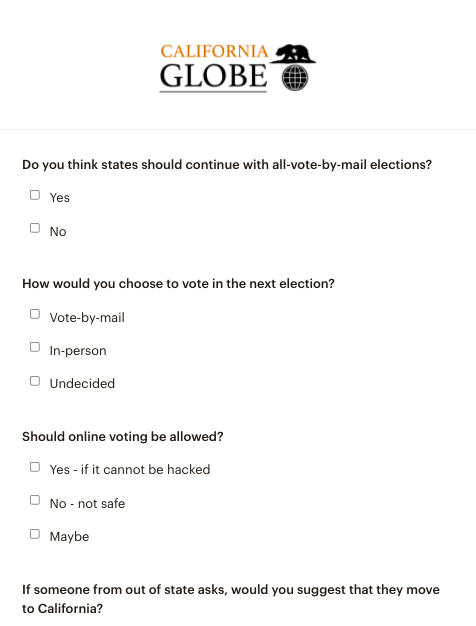 CALIFORNIA
GLOBE

Do you think states should continue with all-vote-by-mail elections?

Yes

No

How would you choose to vote in the next election?

Vote-by-mail

In-person

Undecided

Should online voting be allowed?

Yes - if it cannot be hacked

No - not safe

Maybe

If someone from out of state asks, would you suggest that they move to California?